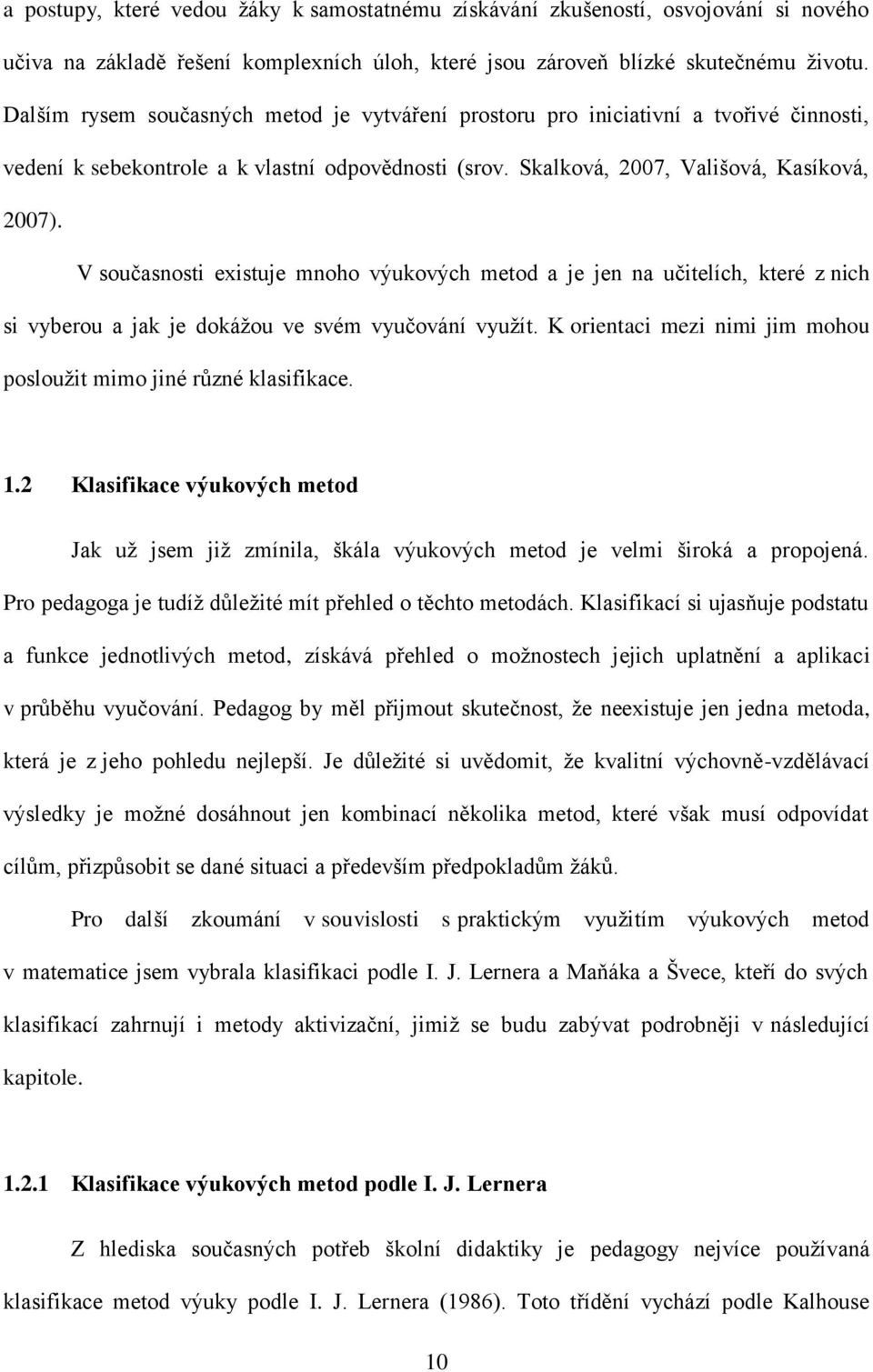 a postupy, které vedou žáky k samostatnému získávání zkušeností, osvojování si nového učiva na základě řešení komplexních úloh, které jsou zároveň blízké skutečnému životu. Dalším rysem současných metod je vytváření prostoru pro iniciativní a tvořivé činnosti, vedení k sebekontrole a k vlastní odpovědnosti (srov. Skalková, 2007, Vališová, Kasíková, 2007).

V současnosti existuje mnoho výukových metod a je jen na učitelích, které z nich si vyberou a jak je dokážou ve svém vyučování využít. K orientaci mezi nimi jim mohou posloužit mimo jiné různé klasifikace.

1.2 Klasifikace výukových metod

Jak už jsem již zmínila, škála výukových metod je velmi široká a propojená. Pro pedagoga je tudíž důležité mít přehled o těchto metodách. Klasifikací si ujasňuje podstatu a funkce jednotlivých metod, získává přehled o možnostech jejich uplatnění a aplikaci v průběhu vyučování. Pedagog by měl přijmout skutečnost, že neexistuje jen jedna metoda, která je z jeho pohledu nejlepší. Je důležité si uvědomit, že kvalitní výchovně-vzdělávací výsledky je možné dosáhnout jen kombinací několika metod, které však musí odpovídat cílům, přizpůsobit se dané situaci a především předpokladům žáků.

Pro další zkoumání v souvislosti s praktickým využitím výukových metod v matematice jsem vybrala klasifikaci podle I. J. Lernera a Maňáka a Švece, kteří do svých klasifikací zahrnují i metody aktivizační, jimiž se budu zabývat podrobněji v následující kapitole.

1.2.1 Klasifikace výukových metod podle I. J. Lernera

Z hlediska současných potřeb školní didaktiky je pedagogy nejvíce používaná klasifikace metod výuky podle I. J. Lernera (1986). Toto třídění vychází podle Kalhouse

10